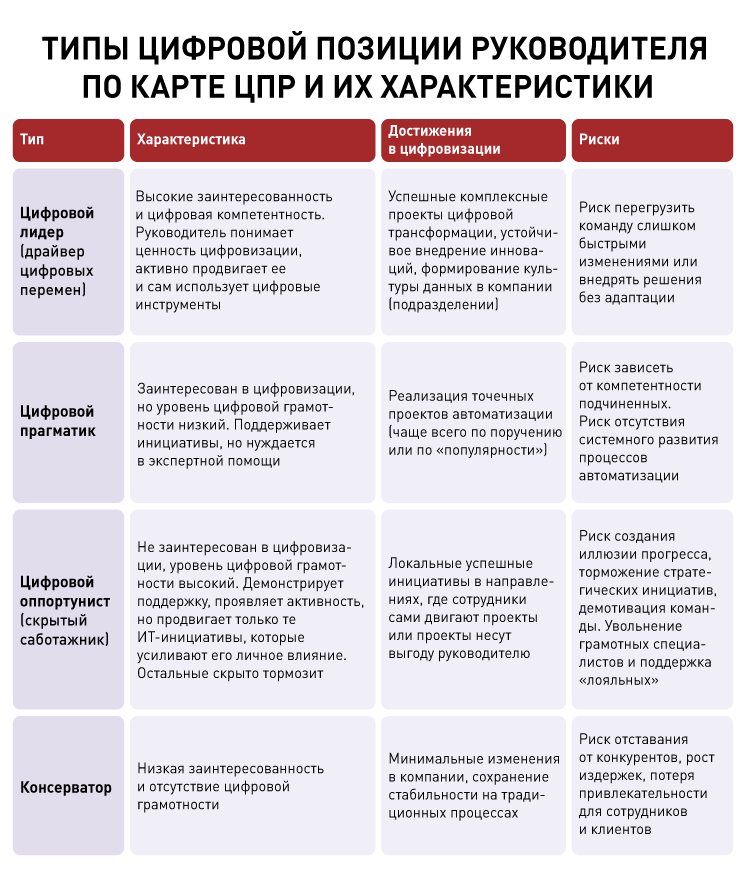 ТИПЫ ЦИФРОВОЙ ПОЗИЦИИ РУКОВОДИТЕЛЯ ПО КАРТЕ ЦПР И ИХ ХАРАКТЕРИСТИКИ

| Тип | Характеристика | Достижения в цифровизации | Риски |
|---|---|---|---|
| Цифровой лидер (драйвер цифровых перемен) | Высокие заинтересованность и цифровая компетентность. Руководитель понимает ценность цифровизации, активно продвигает ее и сам использует цифровые инструменты | Успешные комплексные проекты цифровой трансформации, устойчивое внедрение инноваций, формирование культуры данных в компании (подразделении) | Риск перегрузить команду слишком быстрыми изменениями или внедрять решения без адаптации |
| Цифровой прагматик | Заинтересован в цифровизации, но уровень цифровой грамотности низкий. Поддерживает инициативы, но нуждается в экспертной помощи | Реализация точечных проектов автоматизации (чаще всего по поручению или по «популярности») | Риск зависеть от компетентности подчиненных. Риск отсутствия системного развития процессов автоматизации |
| Цифровой оппортунист (скрытый саботажник) | Не заинтересован в цифровизации, уровень цифровой грамотности высокий. Демонстрирует поддержку, проявляет активность, но продвигает только те ИТ-инициативы, которые усиливают его личное влияние. Остальные скрыто тормозит | Локальные успешные инициативы в направлениях, где сотрудники сами двигают проекты или проекты несут выгоду руководителю | Риск создания иллюзии прогресса, торможение стратегических инициатив, демотивация команды. Увольнение грамотных специалистов и поддержка «лояльных» |
| Консерватор | Низкая заинтересованность и отсутствие цифровой грамотности | Минимальные изменения в компании, сохранение стабильности на традиционных процессах | Риск отставания от конкурентов, рост издержек, потеря привлекательности для сотрудников и клиентов |